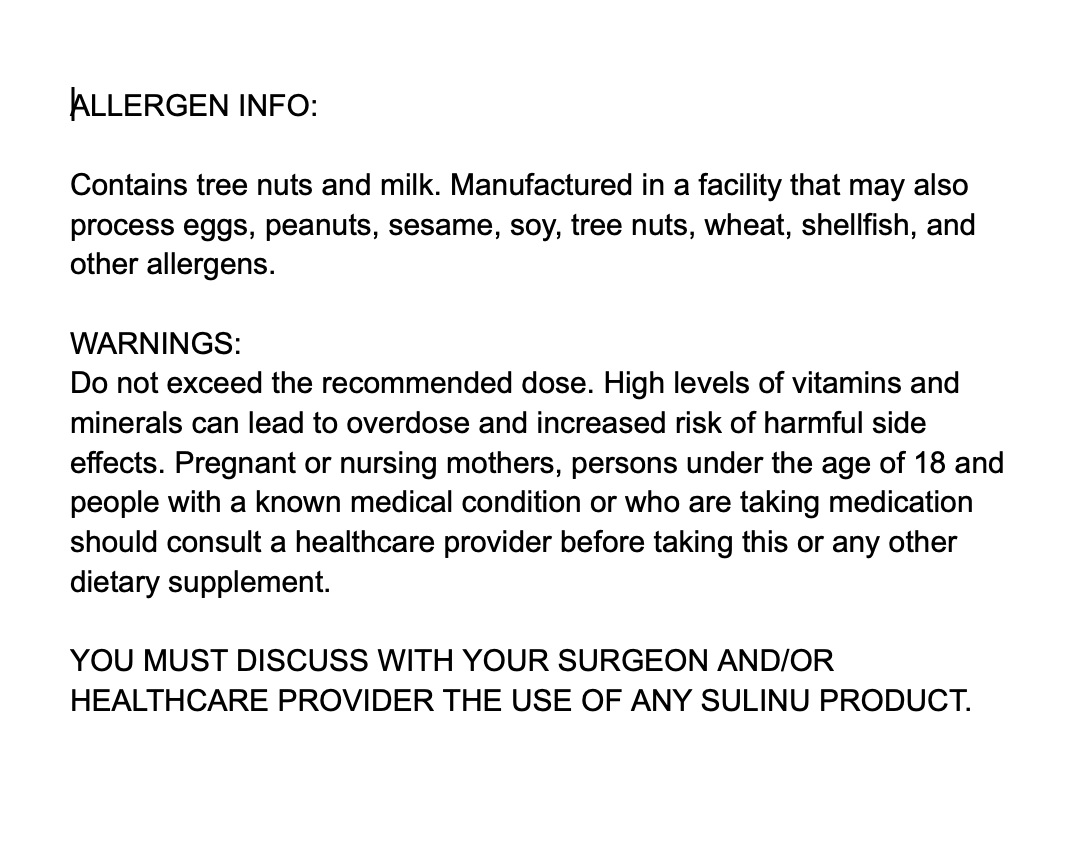 ALLERGEN INFO:

Contains tree nuts and milk. Manufactured in a facility that may also process eggs, peanuts, sesame, soy, tree nuts, wheat, shellfish, and other allergens.

WARNINGS:
Do not exceed the recommended dose. High levels of vitamins and minerals can lead to overdose and increased risk of harmful side effects. Pregnant or nursing mothers, persons under the age of 18 and people with a known medical condition or who are taking medication should consult a healthcare provider before taking this or any other dietary supplement.

YOU MUST DISCUSS WITH YOUR SURGEON AND/OR HEALTHCARE PROVIDER THE USE OF ANY SULINU PRODUCT.